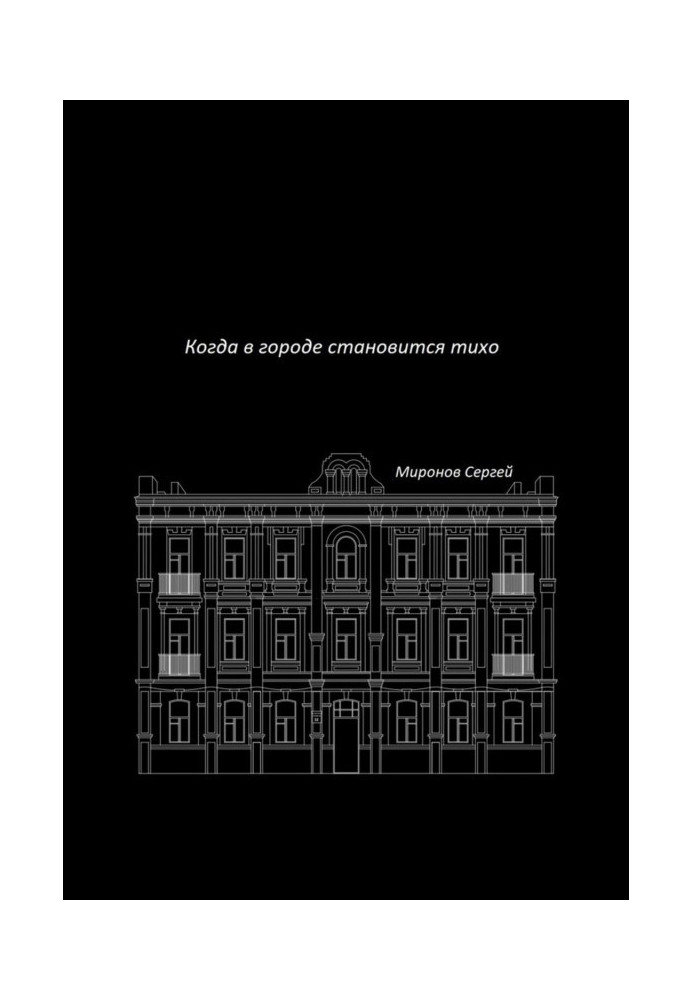 Когда в городе становится тихо

Миронов Сергей